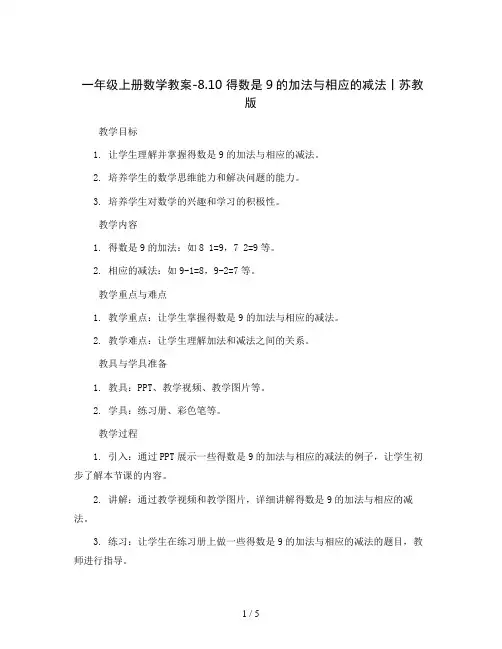 一年级上册数学教案-8.10 得数是 9 的加法与相应的减法丨苏教版

教学目标

1. 让学生理解并掌握得数是 9 的加法与相应的减法。

2. 培养学生的数学思维能力和解决问题的能力。

3. 培养学生对数学的兴趣和学习的积极性。

教学内容

1. 得数是 9 的加法：如 8 1=9，7 2=9 等。

2. 相应的减法：如 9-1=8，9-2=7 等。

教学重点与难点

1. 教学重点：让学生掌握得数是 9 的加法与相应的减法。

2. 教学难点：让学生理解加法和减法之间的关系。

教具与学具准备

1. 教具：PPT、教学视频、教学图片等。

2. 学具：练习册、彩色笔等。

教学过程

1. 引入：通过 PPT 展示一些得数是 9 的加法与相应的减法的例子，让学生初步了解本节课的内容。

2. 讲解：通过教学视频和教学图片，详细讲解得数是 9 的加法与相应的减法。

3. 练习：让学生在练习册上做一些得数是 9 的加法与相应的减法的题目，教师进行指导。

1 / 5